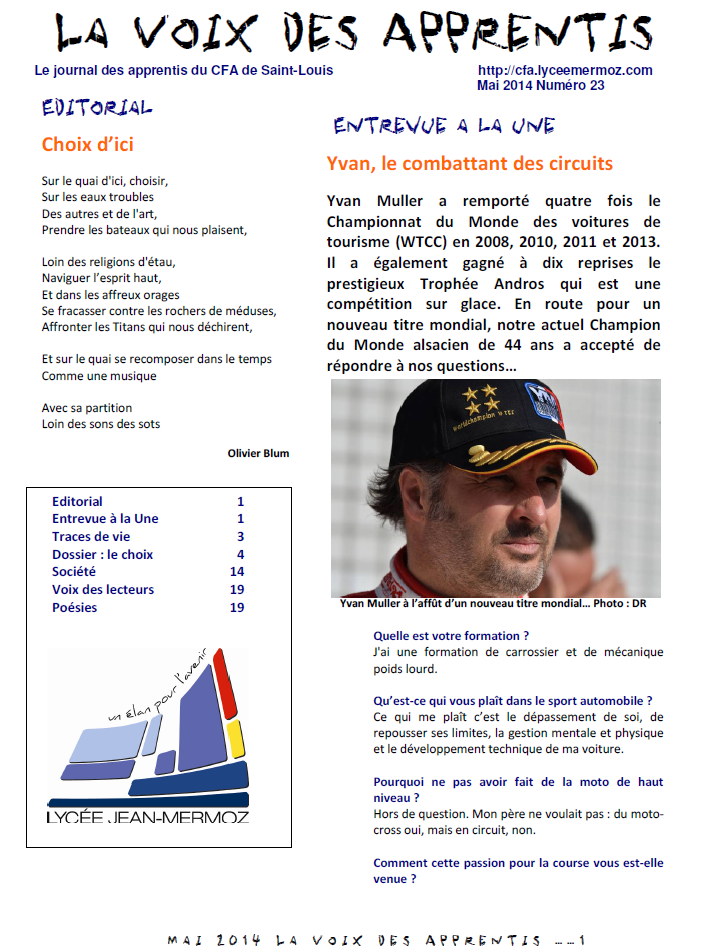 LA VOIX DES APPRENTIS

Le journal des apprentis du CFA de Saint-Louis

http://cfa.lyceemermoz.com
Mai 2014 Numéro 23

EDITORIAL

Choix d'ici

Sur le quai d'ici, choisir,
Sur les eaux troubles
Des autres et de l'art,
Prendre les bateaux qui nous plaisent,

Loin des religions d'étau,
Naviguer l'esprit haut,
Et dans les affreux orages
Se fracasser contre les rochers de méduses,
Affronter les Titans qui nous déchirent,

Et sur le quai se recomposer dans le temps
Comme une musique

Avec sa partition
Loin des sons des sots

Olivier Blum

| Editorial | 1 |
|---|---|
| Entrevue à la Une | 1 |
| Traces de vie | 3 |
| Dossier : le choix | 4 |
| Société | 14 |
| Voix des lecteurs | 19 |
| Poésies | 19 |

un élan pour l'avenir
LYCÉE JEAN-MERMOZ

ENTREVUE A LA UNE

Yvan, le combattant des circuits

Yvan Muller a remporté quatre fois le Championnat du Monde des voitures de tourisme (WTCC) en 2008, 2010, 2011 et 2013. Il a également gagné à dix reprises le prestigieux Trophée Andros qui est une compétition sur glace. En route pour un nouveau titre mondial, notre actuel Champion du Monde alsacien de 44 ans a accepté de répondre à nos questions…

worldchampion WTCC

Yvan Muller à l'affût d'un nouveau titre mondial… Photo : DR

Quelle est votre formation ?
J'ai une formation de carrossier et de mécanique poids lourd.

Qu'est-ce qui vous plaît dans le sport automobile ?
Ce qui me plaît c'est le dépassement de soi, de repousser ses limites, la gestion mentale et physique et le développement technique de ma voiture.

Pourquoi ne pas avoir fait de la moto de haut niveau ?
Hors de question. Mon père ne voulait pas : du moto-cross oui, mais en circuit, non.

Comment cette passion pour la course vous est-elle venue ?

MAI 2014 LA VOIX DES APPRENTIS …..1